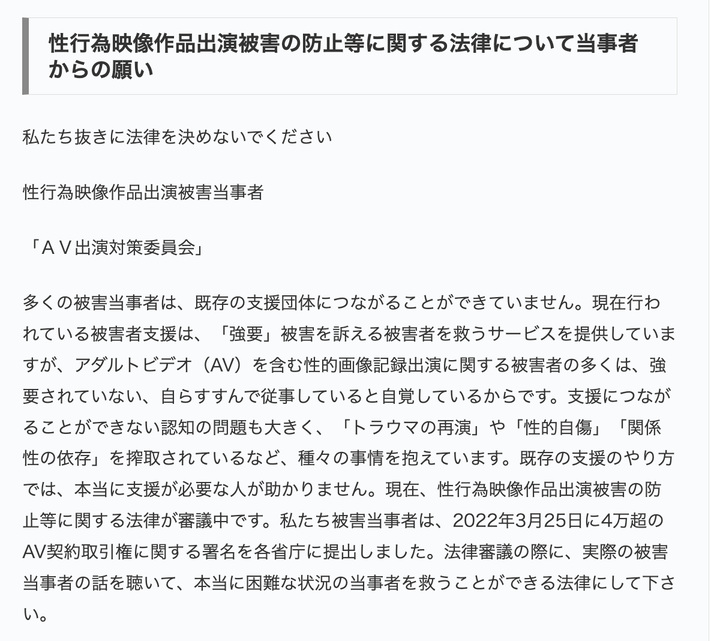 性行為映像作品出演被害の防止等に関する法律について当事者からの願い

私たち抜きに法律を決めないでください

性行為映像作品出演被害当事者

「ＡＶ出演対策委員会」

多くの被害当事者は、既存の支援団体につながることができていません。現在行われている被害者支援は、「強要」被害を訴える被害者を救うサービスを提供していますが、アダルトビデオ（AV）を含む性的画像記録出演に関する被害者の多くは、強要されていない、自らすすんで従事していると自覚しているからです。支援につながることができない認知の問題も大きく、「トラウマの再演」や「性的自傷」「関係性の依存」を搾取されているなど、種々の事情を抱えています。既存の支援のやり方では、本当に支援が必要な人が助かりません。現在、性行為映像作品出演被害の防止等に関する法律が審議中です。私たち被害当事者は、2022年3月25日に4万超のAV契約取引権に関する署名を各省庁に提出しました。法律審議の際に、実際の被害当事者の話を聴いて、本当に困難な状況の当事者を救うことができる法律にして下さい。